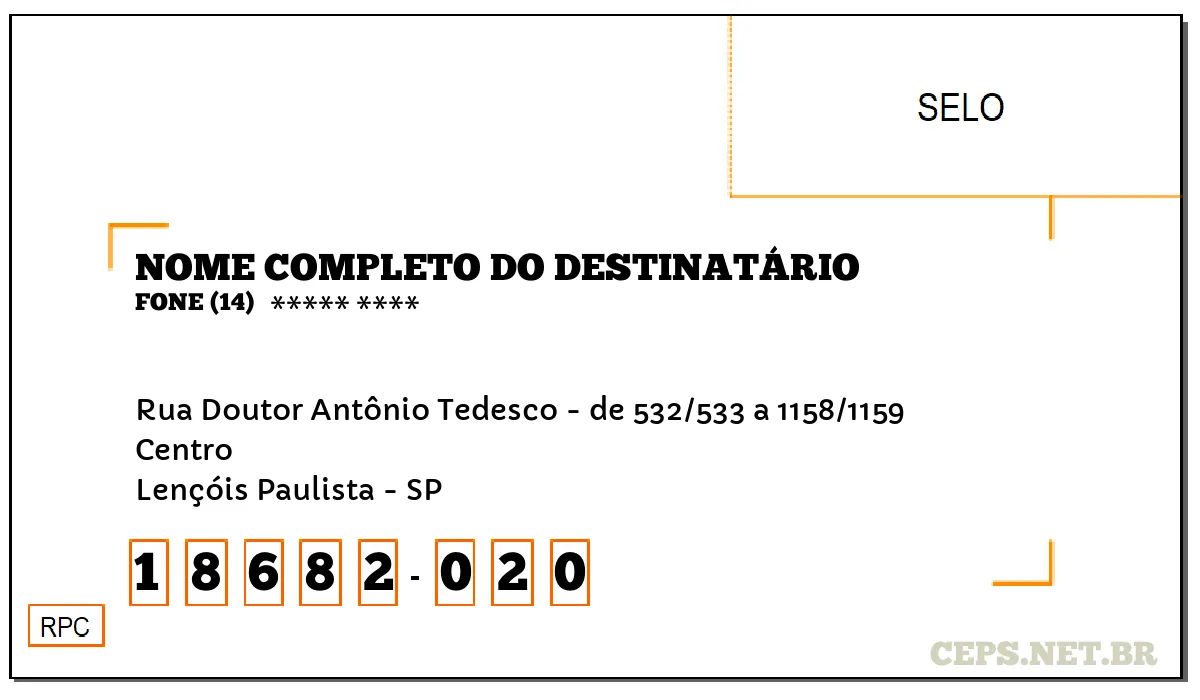 SELO

NOME COMPLETO DO DESTINATÁRIO
FONE (14) ***** ****

Rua Doutor Antônio Tedesco - de 532/533 a 1158/1159
Centro
Lençóis Paulista - SP

1 8 6 8 2 - 0 2 0

RPC

CEPS.NET.BR